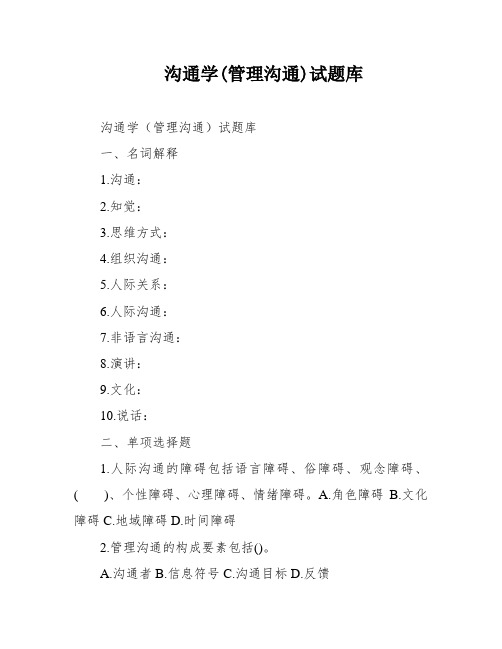 沟通学(管理沟通)试题库

沟通学（管理沟通）试题库

一、名词解释

1.沟通：

2.知觉：

3.思维方式：

4.组织沟通：

5.人际关系：

6.人际沟通：

7.非语言沟通：

8.演讲：

9.文化：

10.说话：

二、单项选择题

1.人际沟通的障碍包括语言障碍、俗障碍、观念障碍、(　　)、个性障碍、心理障碍、情绪障碍。A.角色障碍 B.文化障碍 C.地域障碍 D.时间障碍

2.管理沟通的构成要素包括()。

A.沟通者 B.信息符号 C.沟通目标 D.反馈